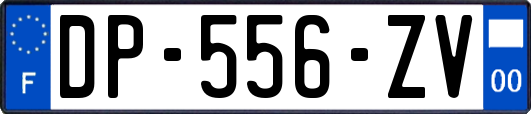 F
DP-556-ZV
00